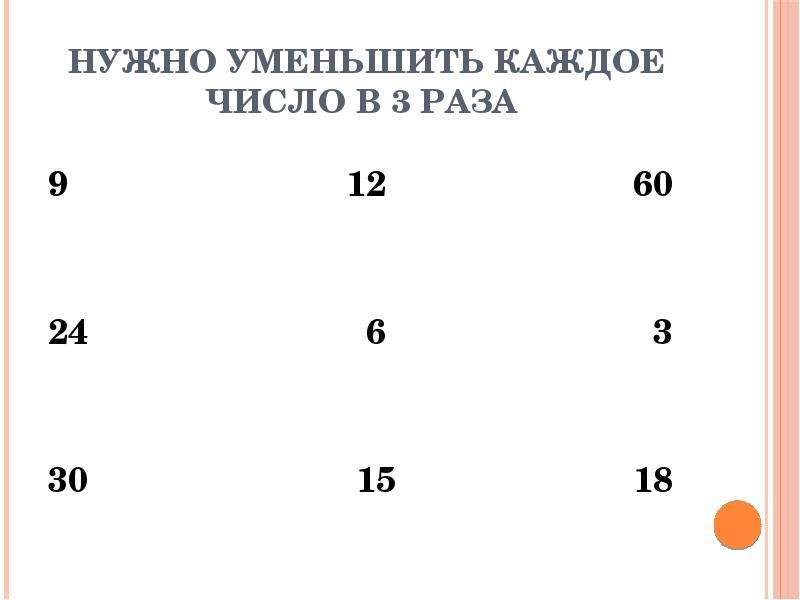 НУЖНО УМЕНЬШИТЬ КАЖДОЕ ЧИСЛО В 3 РАЗА

9 12 60

24 6 3

30 15 18